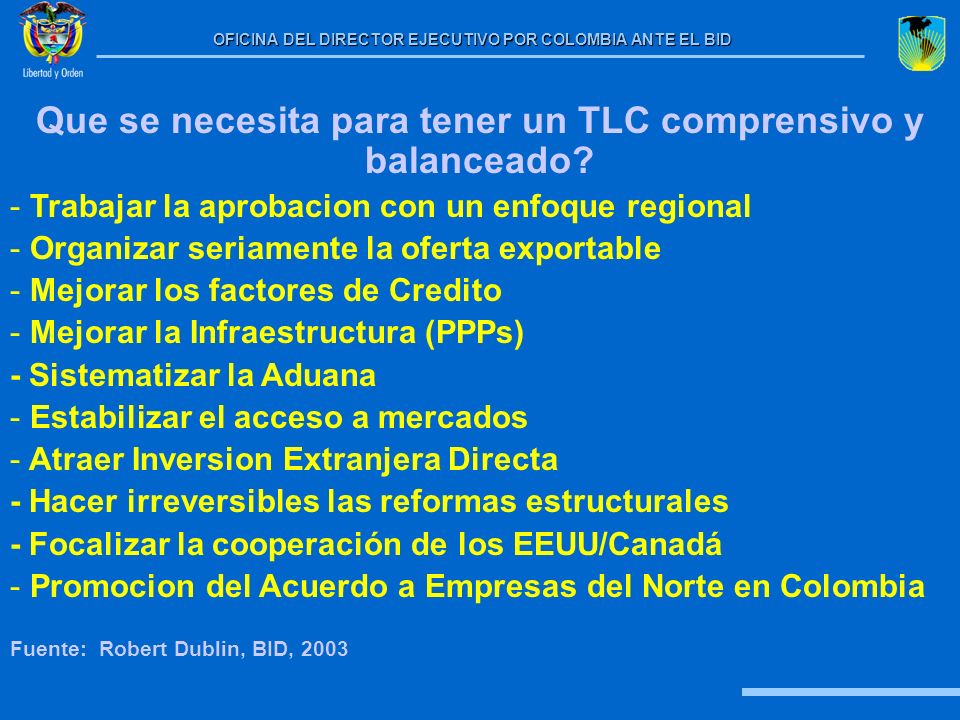 Libertad y Orden

OFICINA DEL DIRECTOR EJECUTIVO POR COLOMBIA ANTE EL BID

Que se necesita para tener un TLC comprensivo y balanceado?

- Trabajar la aprobacion con un enfoque regional
- Organizar seriamente la oferta exportable
- Mejorar los factores de Credito
- Mejorar la Infraestructura (PPPs)
- Sistematizar la Aduana
- Estabilizar el acceso a mercados
- Atraer Inversion Extranjera Directa
- Hacer irreversibles las reformas estructurales
- Focalizar la cooperación de los EEUU/Canadá
- Promocion del Acuerdo a Empresas del Norte en Colombia

Fuente: Robert Dublin, BID, 2003